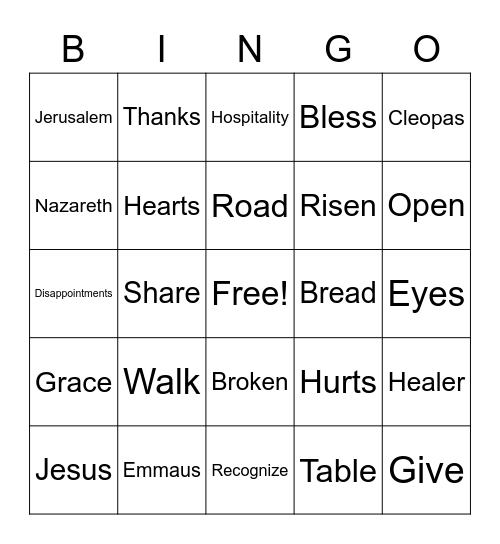 | B | I | N | G | O |
|---|---|---|---|---|
| Jerusalem | Thanks | Hospitality | Bless | Cleopas |
| Nazareth | Hearts | Road | Risen | Open |
| Disappointments | Share | Free! | Bread | Eyes |
| Grace | Walk | Broken | Hurts | Healer |
| Jesus | Emmaus | Recognize | Table | Give |